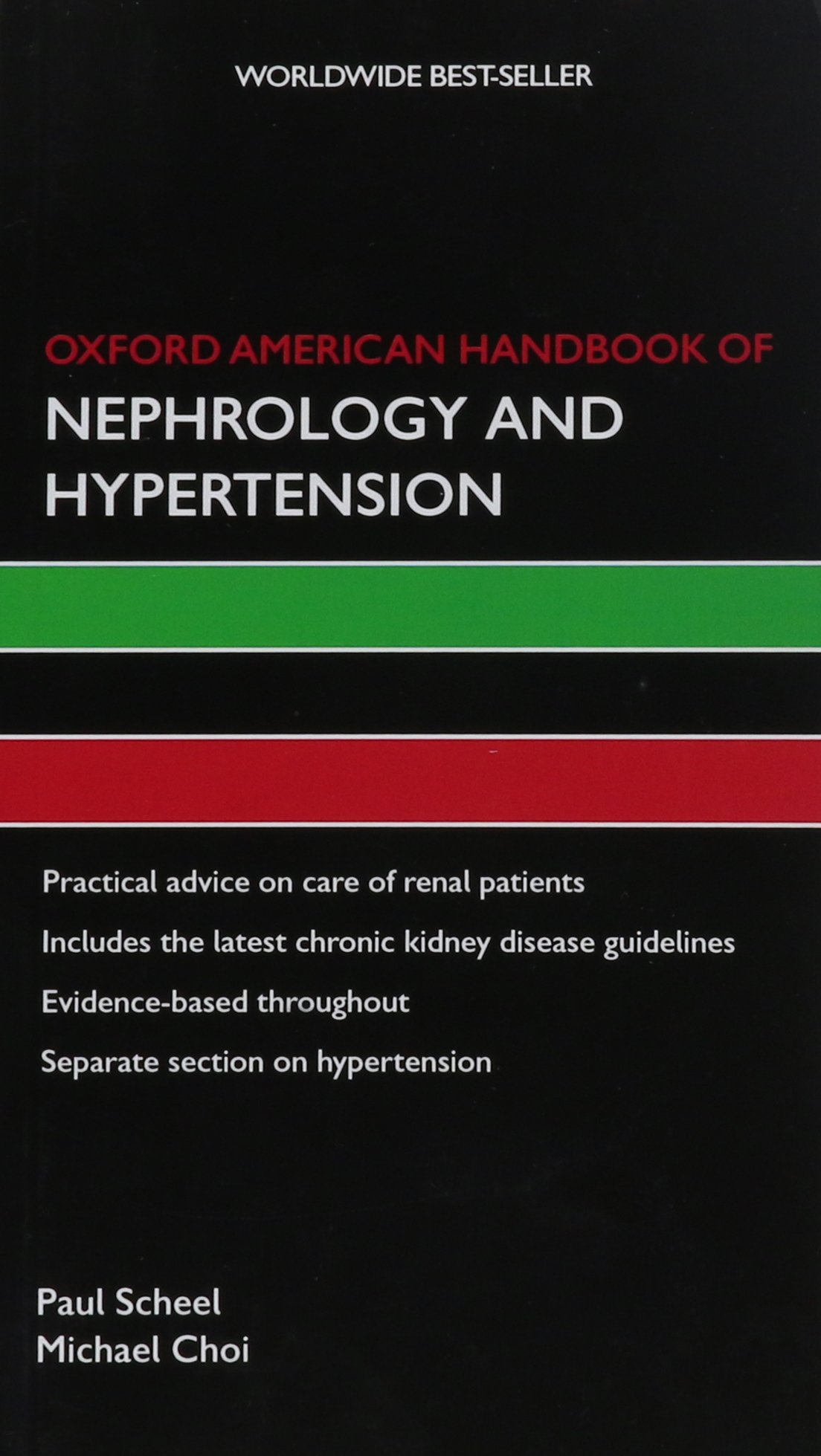 WORLDWIDE BEST-SELLER

OXFORD AMERICAN HANDBOOK OF
NEPHROLOGY AND HYPERTENSION

Practical advice on care of renal patients

Includes the latest chronic kidney disease guidelines

Evidence-based throughout

Separate section on hypertension

Paul Scheel
Michael Choi